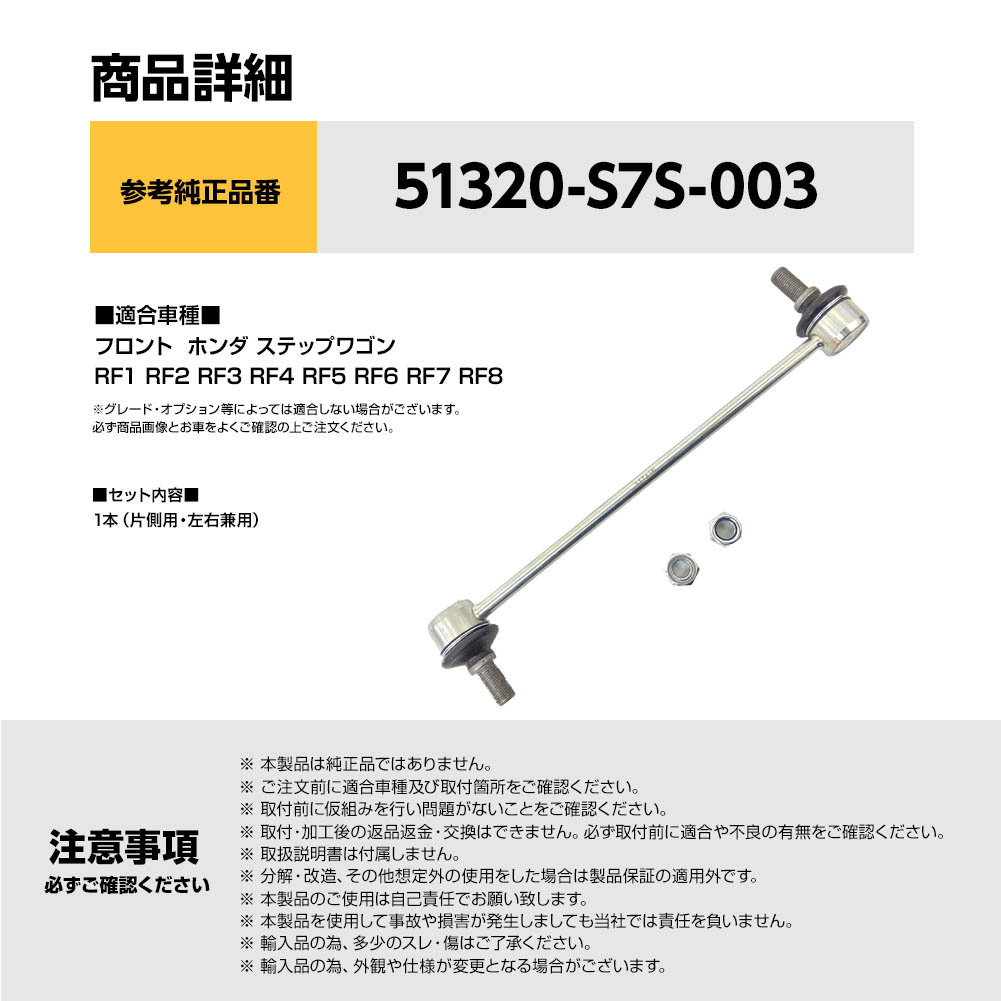 商品詳細

参考純正品番

51320-S7S-003

■適合車種■
フロント ホンダ ステップワゴン
RF1 RF2 RF3 RF4 RF5 RF6 RF7 RF8

※グレード・オプション等によっては適合しない場合がございます。
必ず商品画像とお車をよくご確認の上ご注文ください。

■セット内容■
1本（片側用・左右兼用）

注意事項
必ずご確認ください

※ 本製品は純正品ではありません。
※ ご注文前に適合車種及び取付箇所をご確認ください。
※ 取付前に仮組みを行い問題がないことをご確認ください。
※ 取付・加工後の返品返金・交換はできません。必ず取付前に適合や不良の有無をご確認ください。
※ 取扱説明書は付属しません。
※ 分解・改造、その他想定外の使用をした場合は製品保証の適用外です。
※ 本製品のご使用は自己責任でお願い致します。
※ 本製品を使用して事故や損害が発生しましても当社では責任を負いません。
※ 輸入品の為、多少のスレ・傷はご了承ください。
※ 輸入品の為、外観や仕様が変更となる場合がございます。